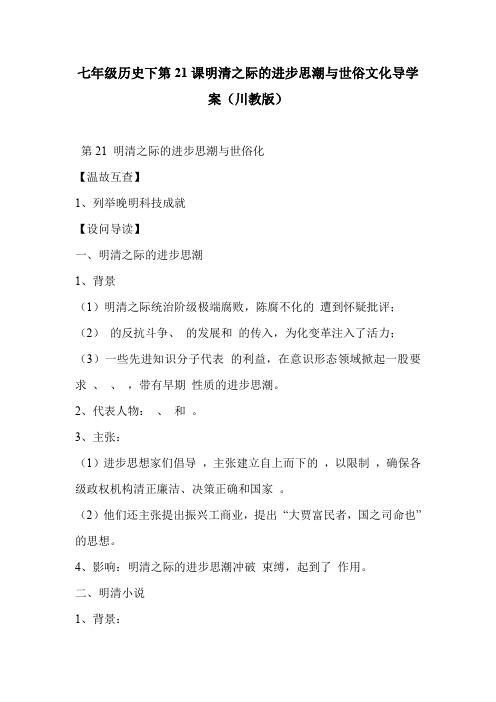 七年级历史下第 21 课明清之际的进步思潮与世俗文化导学案（川教版）

第 21 明清之际的进步思潮与世俗化

【温故互查】

1、列举晚明科技成就

【设问导读】

一、明清之际的进步思潮

1、背景

（1）明清之际统治阶级极端腐败，陈腐不化的 遭到怀疑批评；

（2） 的反抗斗争、 的发展和 的传入，为化变革注入了活力；

（3）一些先进知识分子代表 的利益，在意识形态领域掀起一股要求 、 、 ，带有早期 性质的进步思潮。

2、代表人物： 、 和 。

3、主张：

（1）进步思想家们倡导 ，主张建立自上而下的 ，以限制 ，确保各级政权机构清正廉洁、决策正确和国家 。

（2）他们还主张提出振兴工商业，提出“大贾富民者，国之司命也”的思想。

4、影响：明清之际的进步思潮冲破 束缚，起到了 作用。

二、明清小说

1、背景：